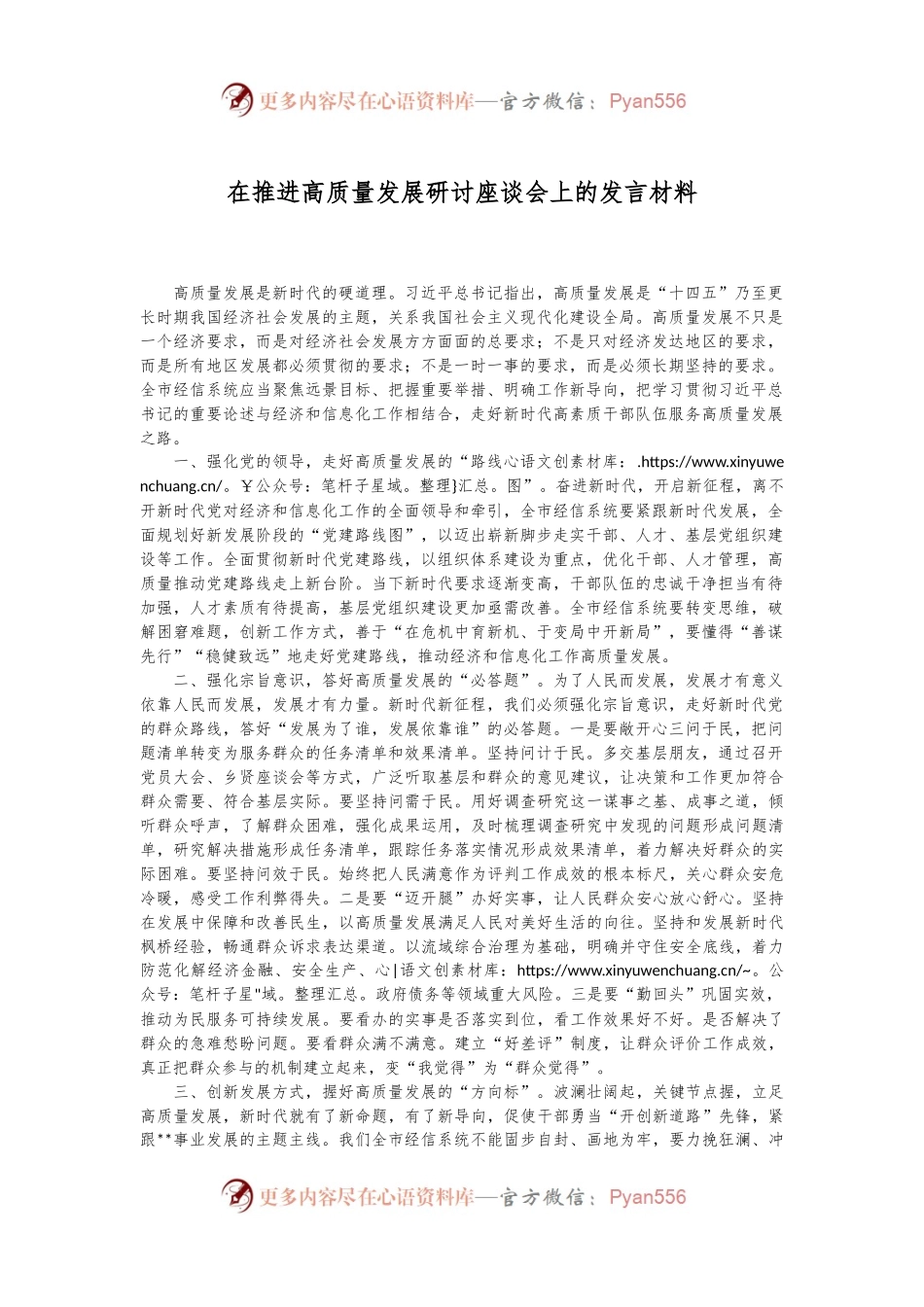 更多内容尽在心语资料库—官方微信：Pyan556

在推进高质量发展研讨座谈会上的发言材料

高质量发展是新时代的硬道理。习近平总书记指出，高质量发展是“十四五”乃至更长时期我国经济社会发展的主题，关系我国社会主义现代化建设全局。高质量发展不只是一个经济要求，而是对经济社会发展方方面面的总要求；不是只对经济发达地区的要求，而是所有地区发展都必须贯彻的要求；不是一时一事的要求，而是必须长期坚持的要求。全市经信系统应当聚焦远景目标、把握重要举措、明确工作新导向，把学习贯彻习近平总书记的重要论述与经济和信息化工作相结合，走好新时代高素质干部队伍服务高质量发展之路。

一、强化党的领导，走好高质量发展的“路线心语文创素材库：.https://www.xinyuwenchuang.cn/。￥公众号：笔杆子星域。整理}汇总。图”。奋进新时代，开启新征程，离不开新时代党对经济和信息化工作的全面领导和牵引，全市经信系统要紧跟新时代发展，全面规划好新发展阶段的“党建路线图”，以迈出崭新脚步走实干部、人才、基层党组织建设等工作。全面贯彻新时代党建路线，以组织体系建设为重点，优化干部、人才管理，高质量推动党建路线走上新台阶。当下新时代要求逐渐变高，干部队伍的忠诚干净担当有待加强，人才素质有待提高，基层党组织建设更加亟需改善。全市经信系统要转变思维，破解困窘难题，创新工作方式，善于“在危机中育新机、于变局中开新局”，要懂得“善谋先行”“稳健致远”地走好党建路线，推动经济和信息化工作高质量发展。

二、强化宗旨意识，答好高质量发展的“必答题”。为了人民而发展，发展才有意义依靠人民而发展，发展才有力量。新时代新征程，我们必须强化宗旨意识，走好新时代党的群众路线，答好“发展为了谁，发展依靠谁”的必答题。一是要敞开心三问于民，把问题清单转变为服务群众的任务清单和效果清单。坚持问计于民。多交基层朋友，通过召开党员大会、乡贤座谈会等方式，广泛听取基层和群众的意见建议，让决策和工作更加符合群众需要、符合基层实际。要坚持问需于民。用好调查研究这一谋事之基、成事之道，倾听群众呼声，了解群众困难，强化成果运用，及时梳理调查研究中发现的问题形成问题清单，研究解决措施形成任务清单，跟踪任务落实情况形成效果清单，着力解决好群众的实际困难。要坚持问效于民。始终把人民满意作为评判工作成效的根本标尺，关心群众安危冷暖，感受工作利弊得失。二是要“迈开腿”办好实事，让人民群众安心放心舒心。坚持在发展中保障和改善民生，以高质量发展满足人民对美好生活的向往。坚持和发展新时代枫桥经验，畅通群众诉求表达渠道。以流域综合治理为基础，明确并守住安全底线，着力防范化解经济金融、安全生产、心|语文创素材库：https://www.xinyuwenchuang.cn/~。公众号：笔杆子星"域。整理汇总。政府债务等领域重大风险。三是要“勤回头”巩固实效，推动为民服务可持续发展。要看办的实事是否落实到位，看工作效果好不好。是否解决了群众的急难愁盼问题。要看群众满不满意。建立“好差评”制度，让群众评价工作成效，真正把群众参与的机制建立起来，变“我觉得”为“群众觉得”。

三、创新发展方式，握好高质量发展的“方向标”。波澜壮阔起，关键节点握，立足高质量发展，新时代就有了新命题，有了新导向，促使干部勇当“开创新道路”先锋，紧跟**事业发展的主题主线。我们全市经信系统不能固步自封、画地为牢，要力挽狂澜、冲

更多内容尽在心语资料库—官方微信：Pyan556